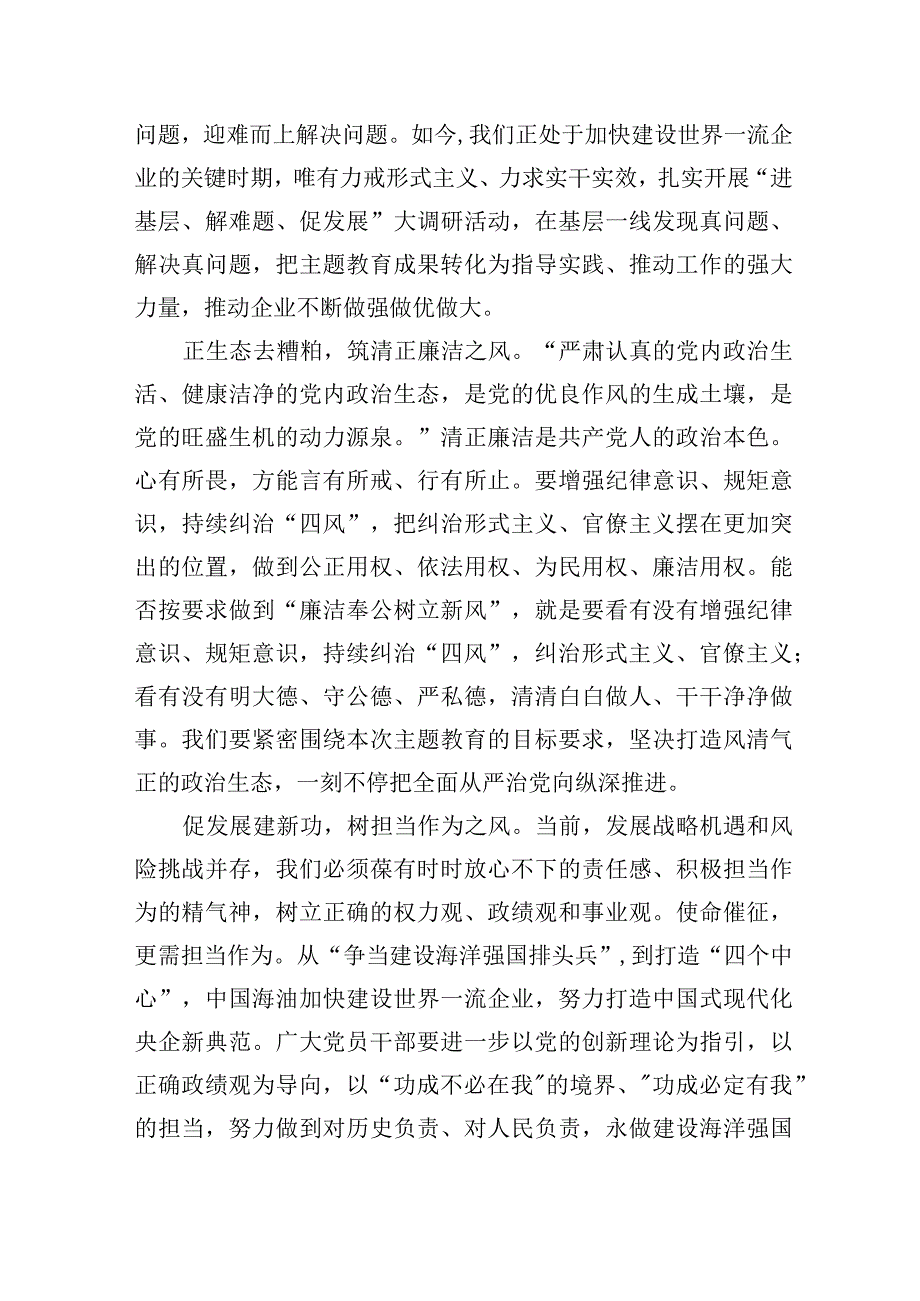 问题，迎难而上解决问题。如今,我们正处于加快建设世界一流企业的关键时期，唯有力戒形式主义、力求实干实效，扎实开展“进基层、解难题、促发展”大调研活动，在基层一线发现真问题、解决真问题，把主题教育成果转化为指导实践、推动工作的强大力量，推动企业不断做强做优做大。

正生态去糟粕，筑清正廉洁之风。“严肃认真的党内政治生活、健康洁净的党内政治生态，是党的优良作风的生成土壤，是党的旺盛生机的动力源泉。”清正廉洁是共产党人的政治本色。心有所畏，方能言有所戒、行有所止。要增强纪律意识、规矩意识，持续纠治“四风”，把纠治形式主义、官僚主义摆在更加突出的位置，做到公正用权、依法用权、为民用权、廉洁用权。能否按要求做到“廉洁奉公树立新风”，就是要看有没有增强纪律意识、规矩意识，持续纠治“四风”，纠治形式主义、官僚主义；看有没有明大德、守公德、严私德，清清白白做人、干干净净做事。我们要紧密围绕本次主题教育的目标要求，坚决打造风清气正的政治生态，一刻不停把全面从严治党向纵深推进。

促发展建新功，树担当作为之风。当前，发展战略机遇和风险挑战并存，我们必须葆有时时放心不下的责任感、积极担当作为的精气神，树立正确的权力观、政绩观和事业观。使命催征，更需担当作为。从“争当建设海洋强国排头兵”,到打造“四个中心”，中国海油加快建设世界一流企业，努力打造中国式现代化央企新典范。广大党员干部要进一步以党的创新理论为指引，以正确政绩观为导向，以“功成不必在我"的境界、"功成必定有我”的担当，努力做到对历史负责、对人民负责，永做建设海洋强国